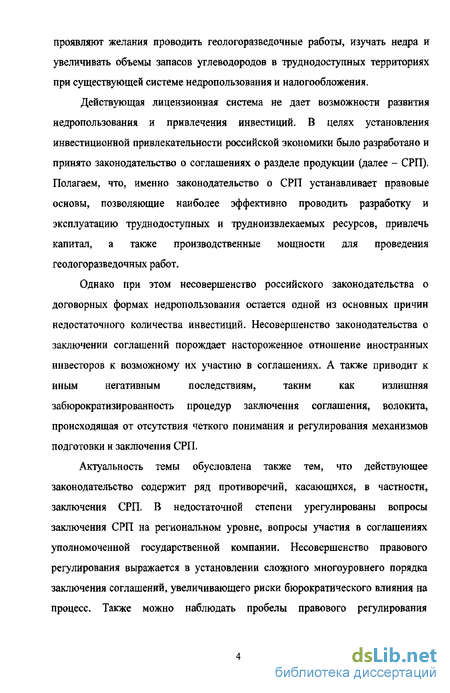 проявляют желания проводить геологоразведочные работы, изучать недра и увеличивать объемы запасов углеводородов в труднодоступных территориях при существующей системе недропользования и налогообложения.

Действующая лицензионная система не дает возможности развития недропользования и привлечения инвестиций. В целях установления инвестиционной привлекательности российской экономики было разработано и принято законодательство о соглашениях о разделе продукции (далее – СРП). Полагаем, что, именно законодательство о СРП устанавливает правовые основы, позволяющие наиболее эффективно проводить разработку и эксплуатацию труднодоступных и трудноизвлекаемых ресурсов, привлечь капитал, а также производственные мощности для проведения геологоразведочных работ.

Однако при этом несовершенство российского законодательства о договорных формах недропользования остается одной из основных причин недостаточного количества инвестиций. Несовершенство законодательства о заключении соглашений порождает настороженное отношение иностранных инвесторов к возможному их участию в соглашениях. А также приводит к иным негативным последствиям, таким как излишняя забюрократизированность процедур заключения соглашения, волокита, происходящая от отсутствия четкого понимания и регулирования механизмов подготовки и заключения СРП.

Актуальность темы обусловлена также тем, что действующее законодательство содержит ряд противоречий, касающихся, в частности, заключения СРП. В недостаточной степени урегулированы вопросы заключения СРП на региональном уровне, вопросы участия в соглашениях уполномоченной государственной компании. Несовершенство правового регулирования выражается в установлении сложного многоуровнего порядка заключения соглашений, увеличивающего риски бюрократического влияния на процесс. Также можно наблюдать пробелы правового регулирования

4

dsLib.net
библиотека диссертаций